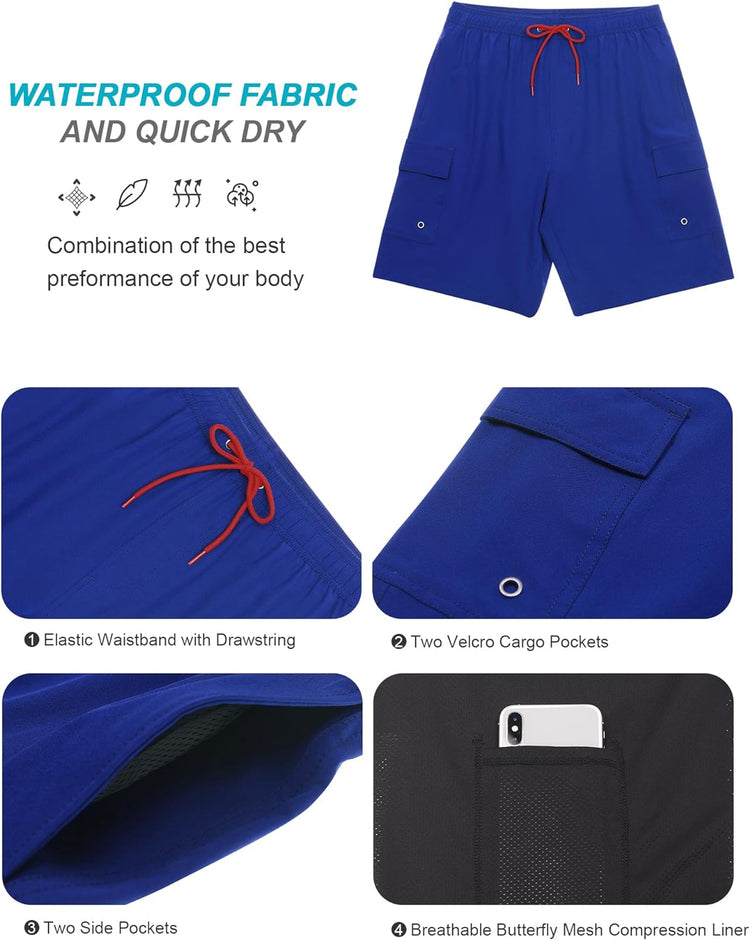 WATERPROOF FABRIC
AND QUICK DRY

Combination of the best preformance of your body

❶ Elastic Waistband with Drawstring

❷ Two Velcro Cargo Pockets

❸ Two Side Pockets

❹ Breathable Butterfly Mesh Compression Liner